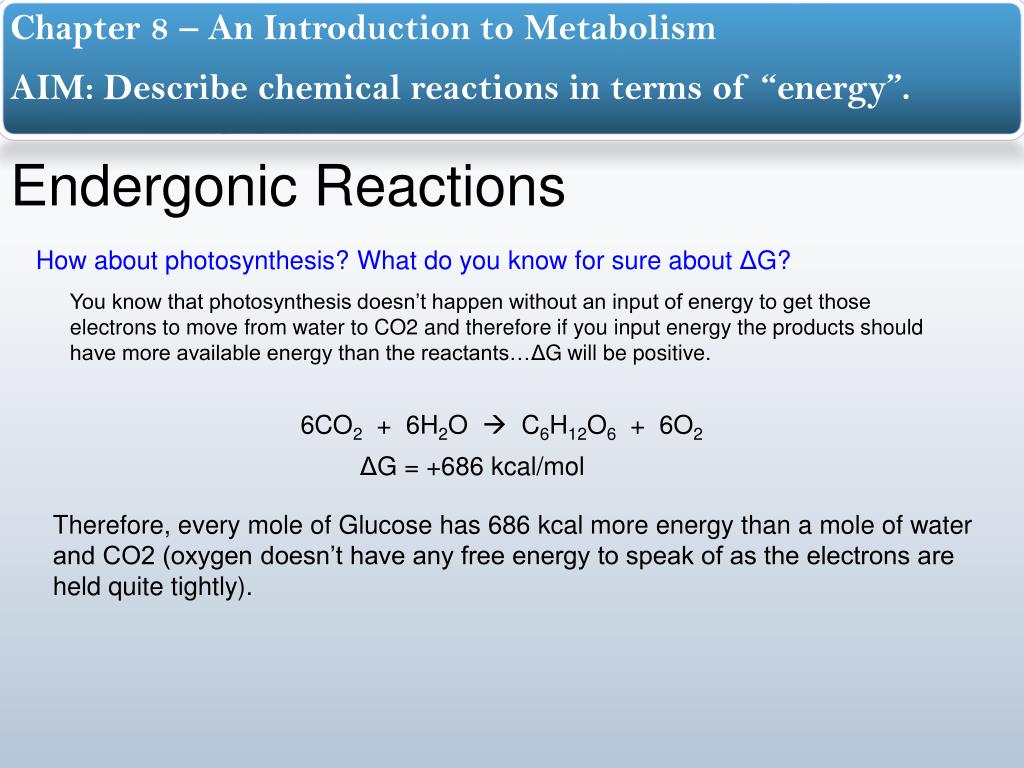 Chapter 8 – An Introduction to Metabolism
AIM: Describe chemical reactions in terms of "energy".

Endergonic Reactions

How about photosynthesis? What do you know for sure about ΔG?

You know that photosynthesis doesn't happen without an input of energy to get those electrons to move from water to CO2 and therefore if you input energy the products should have more available energy than the reactants…ΔG will be positive.

$6CO_2 + 6H_2O \rightarrow C_6H_{12}O_6 + 6O_2$
ΔG = +686 kcal/mol

Therefore, every mole of Glucose has 686 kcal more energy than a mole of water and CO2 (oxygen doesn't have any free energy to speak of as the electrons are held quite tightly).